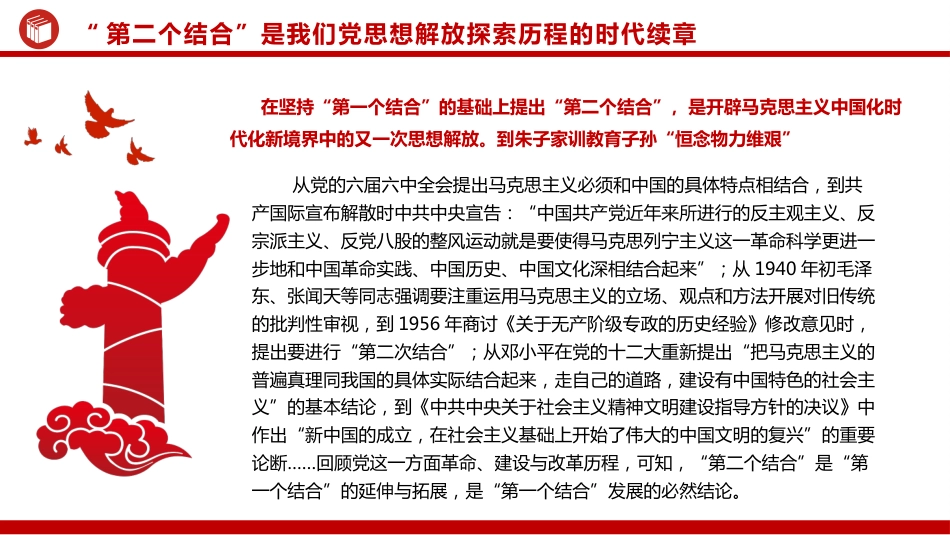 “第二个结合”是我们党思想解放探索历程的时代续章

在坚持“第一个结合”的基础上提出“第二个结合”，是开辟马克思主义中国化时代化新境界中的又一次思想解放。到朱子家训教育子孙“恒念物力维艰”

从党的六届六中全会提出马克思主义必须和中国的具体特点相结合，到共产国际宣布解散时中共中央宣告：“中国共产党近年来所进行的反主观主义、反宗派主义、反党八股的整风运动就是要使得马克思列宁主义这一革命科学更进一步地和中国革命实践、中国历史、中国文化深相结合起来”；从 1940 年初毛泽东、张闻天等同志强调要注重运用马克思主义的立场、观点和方法开展对旧传统的批判性审视，到 1956 年商讨《关于无产阶级专政的历史经验》修改意见时，提出要进行“第二次结合”；从邓小平在党的十二大重新提出“把马克思主义的普遍真理同我国的具体实际结合起来，走自己的道路，建设有中国特色的社会主义”的基本结论，到《中共中央关于社会主义精神文明建设指导方针的决议》中作出“新中国的成立，在社会主义基础上开始了伟大的中国文明的复兴”的重要论断……回顾党这一方面革命、建设与改革历程，可知，“第二个结合”是“第一个结合”的延伸与拓展，是“第一个结合”发展的必然结论。